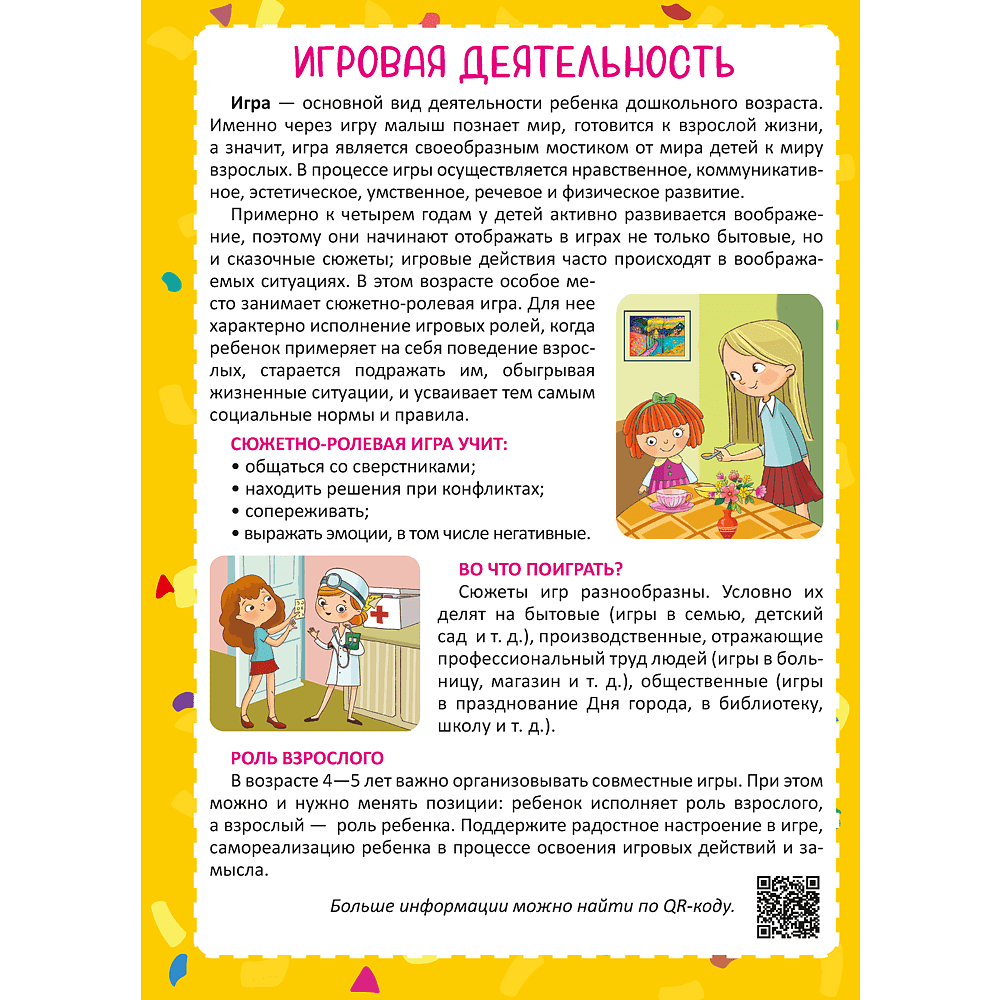 ИГРОВАЯ ДЕЯТЕЛЬНОСТЬ

Игра — основной вид деятельности ребенка дошкольного возраста. Именно через игру малыш познает мир, готовится к взрослой жизни, а значит, игра является своеобразным мостиком от мира детей к миру взрослых. В процессе игры осуществляется нравственное, коммуникативное, эстетическое, умственное, речевое и физическое развитие.

Примерно к четырем годам у детей активно развивается воображение, поэтому они начинают отображать в играх не только бытовые, но и сказочные сюжеты; игровые действия часто происходят в воображаемых ситуациях. В этом возрасте особое место занимает сюжетно-ролевая игра. Для нее характерно исполнение игровых ролей, когда ребенок примеряет на себя поведение взрослых, старается подражать им, обыгрывая жизненные ситуации, и усваивает тем самым социальные нормы и правила.

СЮЖЕТНО-РОЛЕВАЯ ИГРА УЧИТ:
• общаться со сверстниками;
• находить решения при конфликтах;
• сопереживать;
• выражать эмоции, в том числе негативные.

ВО ЧТО ПОИГРАТЬ?
Сюжеты игр разнообразны. Условно их делят на бытовые (игры в семью, детский сад и т. д.), производственные, отражающие профессиональный труд людей (игры в больницу, магазин и т. д.), общественные (игры в празднование Дня города, в библиотеку, школу и т. д.).

РОЛЬ ВЗРОСЛОГО
В возрасте 4—5 лет важно организовывать совместные игры. При этом можно и нужно менять позиции: ребенок исполняет роль взрослого, а взрослый — роль ребенка. Поддержите радостное настроение в игре, самореализацию ребенка в процессе освоения игровых действий и замысла.

Больше информации можно найти по QR-коду.